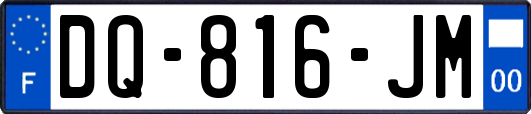 F

DQ-816-JM

00